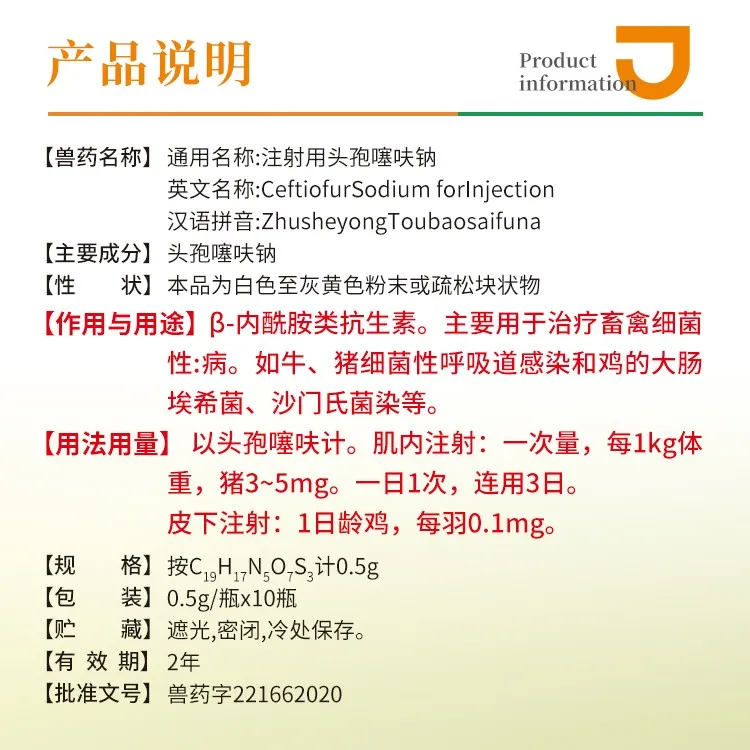 产品说明

Product information

【兽药名称】通用名称:注射用头孢噻呋钠
英文名称:CeftiofurSodium forInjection
汉语拼音:ZhusheyongToubaosaifuna

【主要成分】头孢噻呋钠

【性　　状】本品为白色至灰黄色粉末或疏松块状物

【作用与用途】β-内酰胺类抗生素。主要用于治疗畜禽细菌性:病。如牛、猪细菌性呼吸道感染和鸡的大肠埃希菌、沙门氏菌染等。

【用法用量】 以头孢噻呋计。肌内注射：一次量，每1kg体重，猪3~5mg。一日1次，连用3日。
皮下注射：1日龄鸡，每羽0.1mg。

【规　　格】按$C_{19}H_{17}N_5O_7S_3$计0.5g

【包　　装】0.5g/瓶x10瓶

【贮　　藏】遮光,密闭,冷处保存。

【有 效 期】2年

【批准文号】兽药字221662020